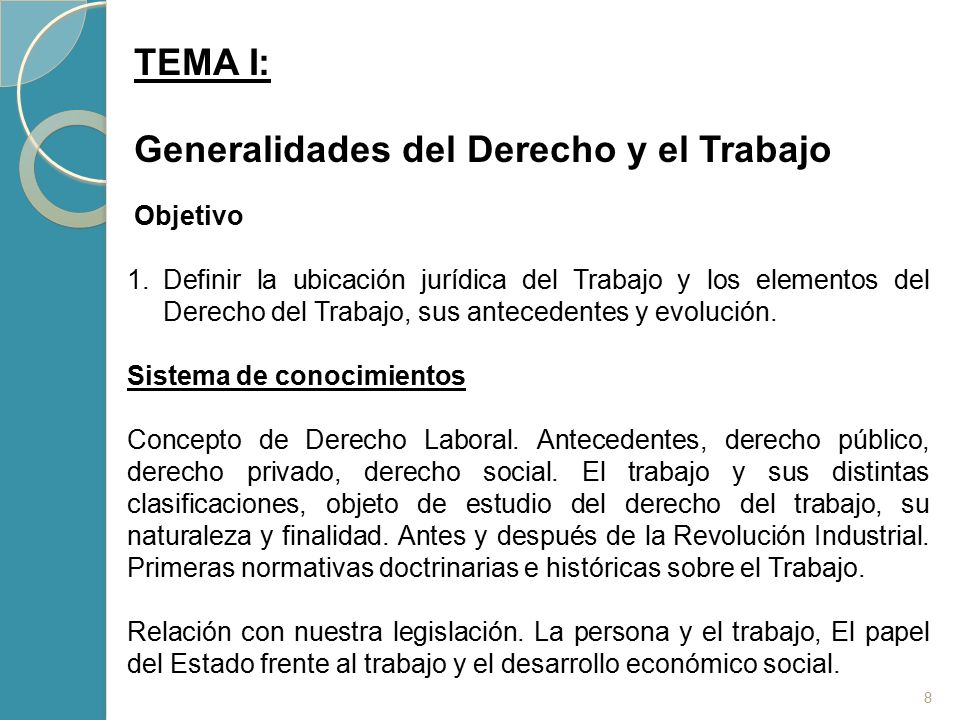 TEMA I:

Generalidades del Derecho y el Trabajo

Objetivo

1. Definir la ubicación jurídica del Trabajo y los elementos del Derecho del Trabajo, sus antecedentes y evolución.

Sistema de conocimientos

Concepto de Derecho Laboral. Antecedentes, derecho público, derecho privado, derecho social. El trabajo y sus distintas clasificaciones, objeto de estudio del derecho del trabajo, su naturaleza y finalidad. Antes y después de la Revolución Industrial. Primeras normativas doctrinarias e históricas sobre el Trabajo.

Relación con nuestra legislación. La persona y el trabajo, El papel del Estado frente al trabajo y el desarrollo económico social.

8